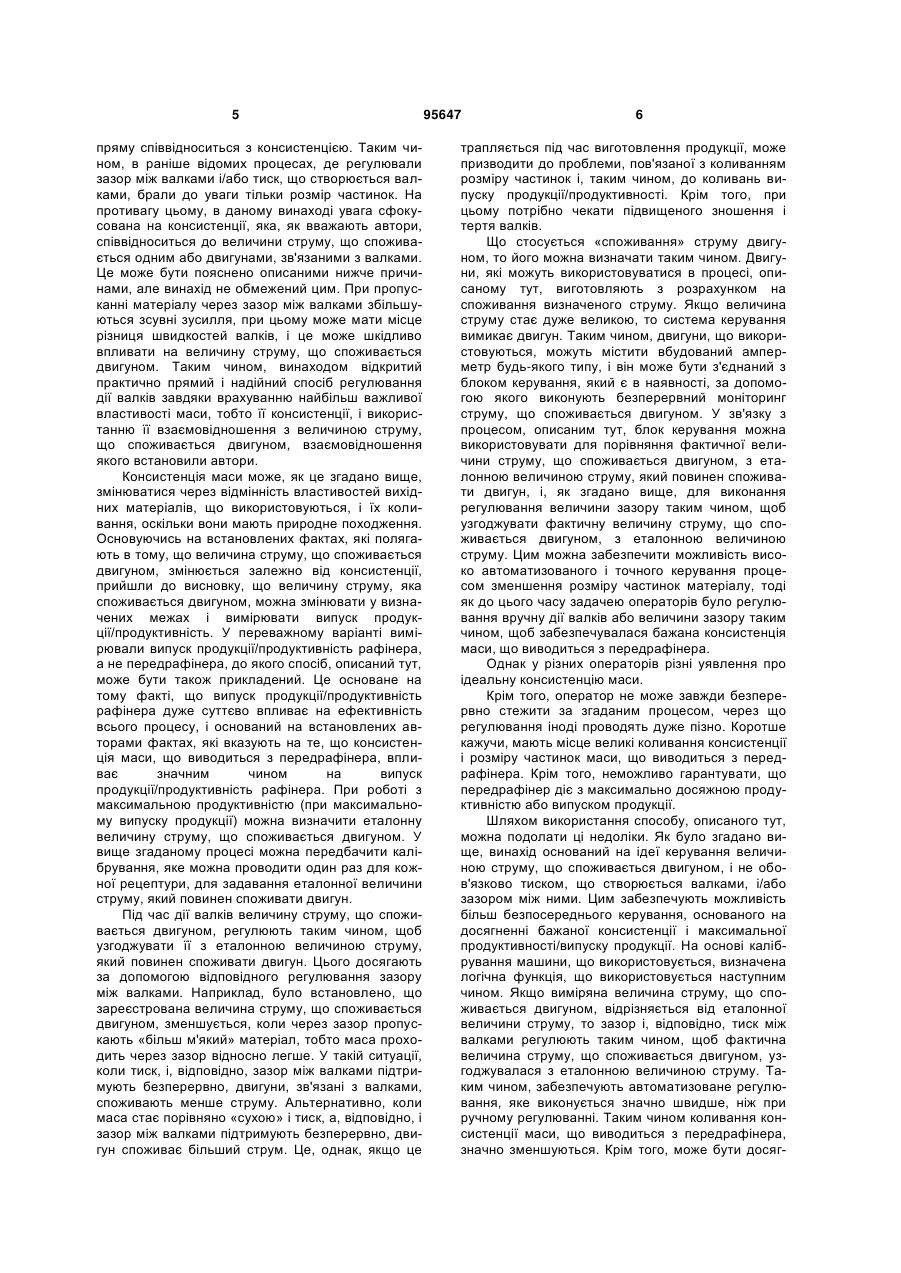 5 95647 6

пряму співвідноситься з консистенцією. Таким чином, в раніше відомих процесах, де регулювали зазор між валками і/або тиск, що створюється валками, брали до уваги тільки розмір частинок. На противагу цьому, в даному винаході увага сфокусована на консистенції, яка, як вважають автори, співвідноситься до величини струму, що споживається одним або двигунами, зв'язаними з валками. Це може бути пояснено описаними нижче причинами, але винахід не обмежений цим. При пропусканні матеріалу через зазор між валками збільшуються зсувні зусилля, при цьому може мати місце різниця швидкостей валків, і це може шкідливо впливати на величину струму, що споживається двигуном. Таким чином, винаходом відкритий практично прямий і надійний спосіб регулювання дії валків завдяки врахуванню найбільш важливої властивості маси, тобто її консистенції, і використанню її взаємовідношення з величиною струму, що споживається двигуном, взаємовідношення якого встановили автори.

Консистенція маси може, як це згадано вище, змінюватися через відмінність властивостей вихідних матеріалів, що використовуються, і їх коливання, оскільки вони мають природне походження. Основуючись на встановлених фактах, які полягають в тому, що величина струму, що споживається двигуном, змінюється залежно від консистенції, прийшли до висновку, що величину струму, яка споживається двигуном, можна змінювати у визначених межах і вимірювати випуск продукції/продуктивність. У переважному варіанті вимірювали випуск продукції/продуктивність рафінера, а не передрафінера, до якого спосіб, описаний тут, може бути також прикладений. Це основане на тому факті, що випуск продукції/продуктивність рафінера дуже суттєво впливає на ефективність всього процесу, і оснований на встановлених авторами фактах, які вказують на те, що консистенція маси, що виводиться з передрафінера, впливає значним чином на випуск продукції/продуктивність рафінера. При роботі з максимальною продуктивністю (при максимальному випуску продукції) можна визначити еталонну величину струму, що споживається двигуном. У вище згаданому процесі можна передбачити калібрування, яке можна проводити один раз для кожної рецептури, для задавання еталонної величини струму, який повинен споживати двигун.

Під час дії валків величину струму, що споживається двигуном, регулюють таким чином, щоб узгоджувати її з еталонною величиною струму, який повинен споживати двигун. Цього досягають за допомогою відповідного регулювання зазору між валками. Наприклад, було встановлено, що зареєстрована величина струму, що споживається двигуном, зменшується, коли через зазор пропускають «більш м'який» матеріал, тобто маса проходить через зазор відносно легше. У такій ситуації, коли тиск, і, відповідно, зазор між валками підтримують безперервно, двигуни, зв'язані з валками, споживають менше струму. Альтернативно, коли маса стає порівняно «сухою» і тиск, а, відповідно, і зазор між валками підтримують безперервно, двигун споживає більший струм. Це, однак, якщо це трапляється під час виготовлення продукції, може призводити до проблеми, пов'язаної з коливанням розміру частинок і, таким чином, до коливань випуску продукції/продуктивності. Крім того, при цьому потрібно чекати підвищеного зношення і тертя валків.

Що стосується «споживання» струму двигуном, то його можна визначати таким чином. Двигуни, які можуть використовуватися в процесі, описаному тут, виготовляють з розрахунком на споживання визначеного струму. Якщо величина струму стає дуже великою, то система керування вимикає двигун. Таким чином, двигуни, що використовуються, можуть містити вбудований амперметр будь-якого типу, і він може бути з'єднаний з блоком керування, який є в наявності, за допомогою якого виконують безперервний моніторинг струму, що споживається двигуном. У зв'язку з процесом, описаним тут, блок керування можна використовувати для порівняння фактичної величини струму, що споживається двигуном, з еталонною величиною струму, який повинен споживати двигун, і, як згадано вище, для виконання регулювання величини зазору таким чином, щоб узгоджувати фактичну величину струму, що споживається двигуном, з еталонною величиною струму. Цим можна забезпечити можливість високо автоматизованого і точного керування процесом зменшення розміру частинок матеріалу, тоді як до цього часу задачею операторів було регулювання вручну дії валків або величини зазору таким чином, щоб забезпечувалася бажана консистенція маси, що виводиться з передрафінера.

Однак у різних операторів різні уявлення про ідеальну консистенцію маси.

Крім того, оператор не може завжди безперервно стежити за згаданим процесом, через що регулювання іноді проводять дуже пізно. Коротше кажучи, мають місце великі коливання консистенції і розміру частинок маси, що виводиться з передрафінера. Крім того, неможливо гарантувати, що передрафінер діє з максимально досяжною продуктивністю або випуском продукції.

Шляхом використання способу, описаного тут, можна подолати ці недоліки. Як було згадано вище, винахід оснований на ідеї керування величиною струму, що споживається двигуном, і не обов'язково тиском, що створюється валками, і/або зазором між ними. Цим забезпечують можливість більш безпосереднього керування, основаного на досягненні бажаної консистенції і максимальної продуктивності/випуску продукції. На основі калібрування машини, що використовується, визначена логічна функція, що використовується наступним чином. Якщо виміряна величина струму, що споживається двигуном, відрізняється від еталонної величини струму, то зазор і, відповідно, тиск між валками регулюють таким чином, щоб фактична величина струму, що споживається двигуном, узгоджувалася з еталонною величиною струму. Таким чином, забезпечують автоматизоване регулювання, яке виконується значно швидше, ніж при ручному регулюванні. Таким чином коливання консистенції маси, що виводиться з передрафінера, значно зменшуються. Крім того, може бути досяг-